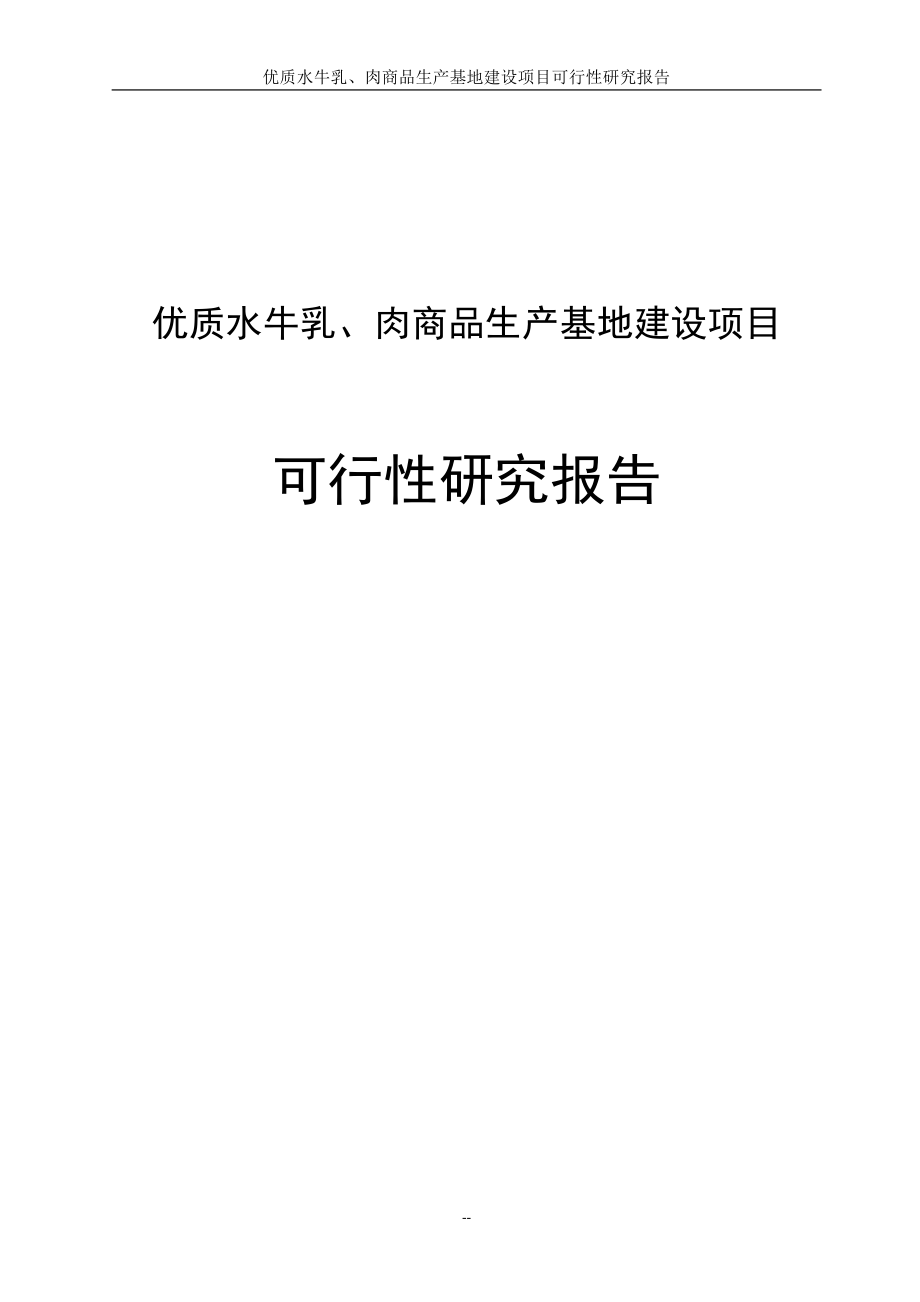 优质水牛乳、肉商品生产基地建设项目可行性研究报告

优质水牛乳、肉商品生产基地建设项目

可行性研究报告

--